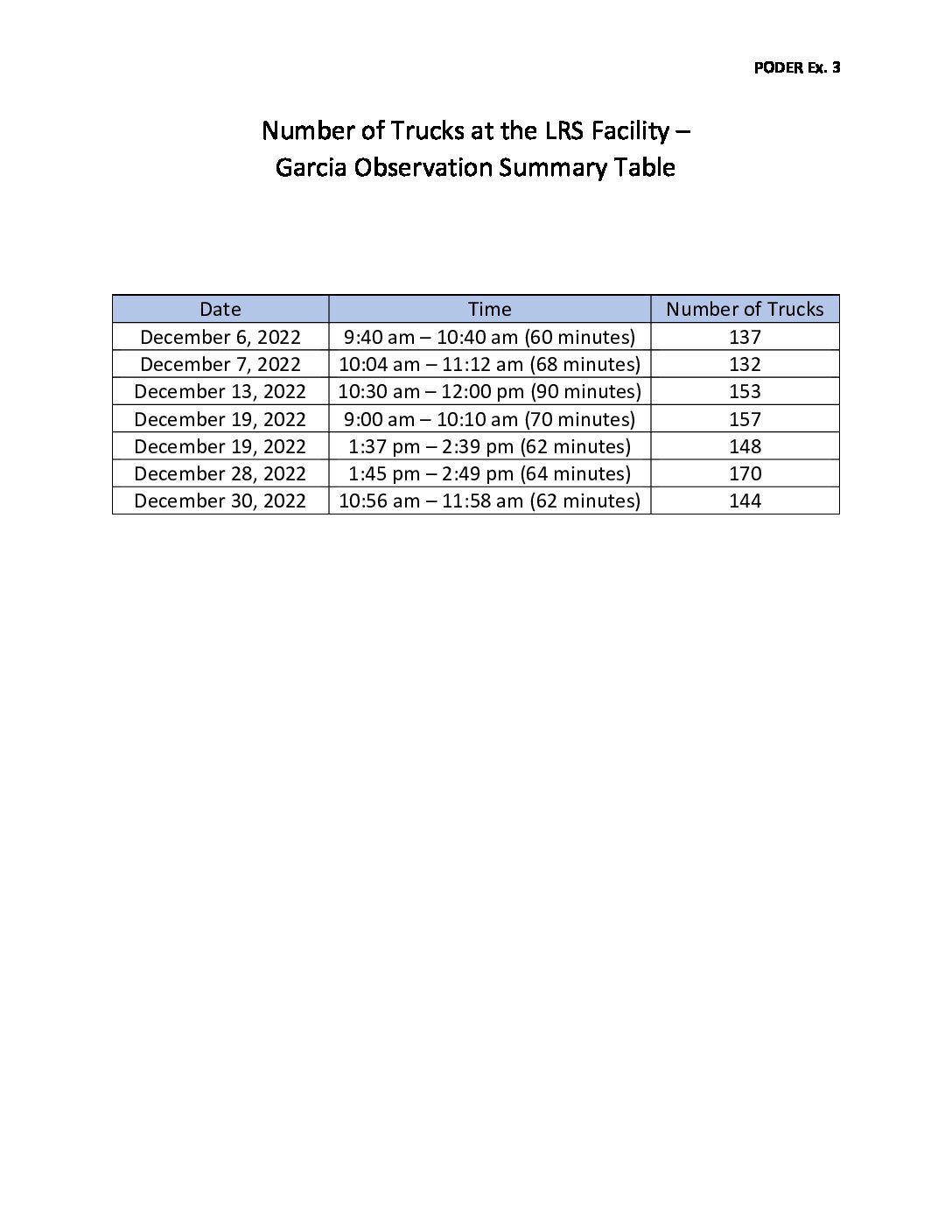 PODER Ex. 3

Number of Trucks at the LRS Facility –
Garcia Observation Summary Table

| Date | Time | Number of Trucks |
|---|---|---|
| December 6, 2022 | 9:40 am – 10:40 am (60 minutes) | 137 |
| December 7, 2022 | 10:04 am – 11:12 am (68 minutes) | 132 |
| December 13, 2022 | 10:30 am – 12:00 pm (90 minutes) | 153 |
| December 19, 2022 | 9:00 am – 10:10 am (70 minutes) | 157 |
| December 19, 2022 | 1:37 pm – 2:39 pm (62 minutes) | 148 |
| December 28, 2022 | 1:45 pm – 2:49 pm (64 minutes) | 170 |
| December 30, 2022 | 10:56 am – 11:58 am (62 minutes) | 144 |